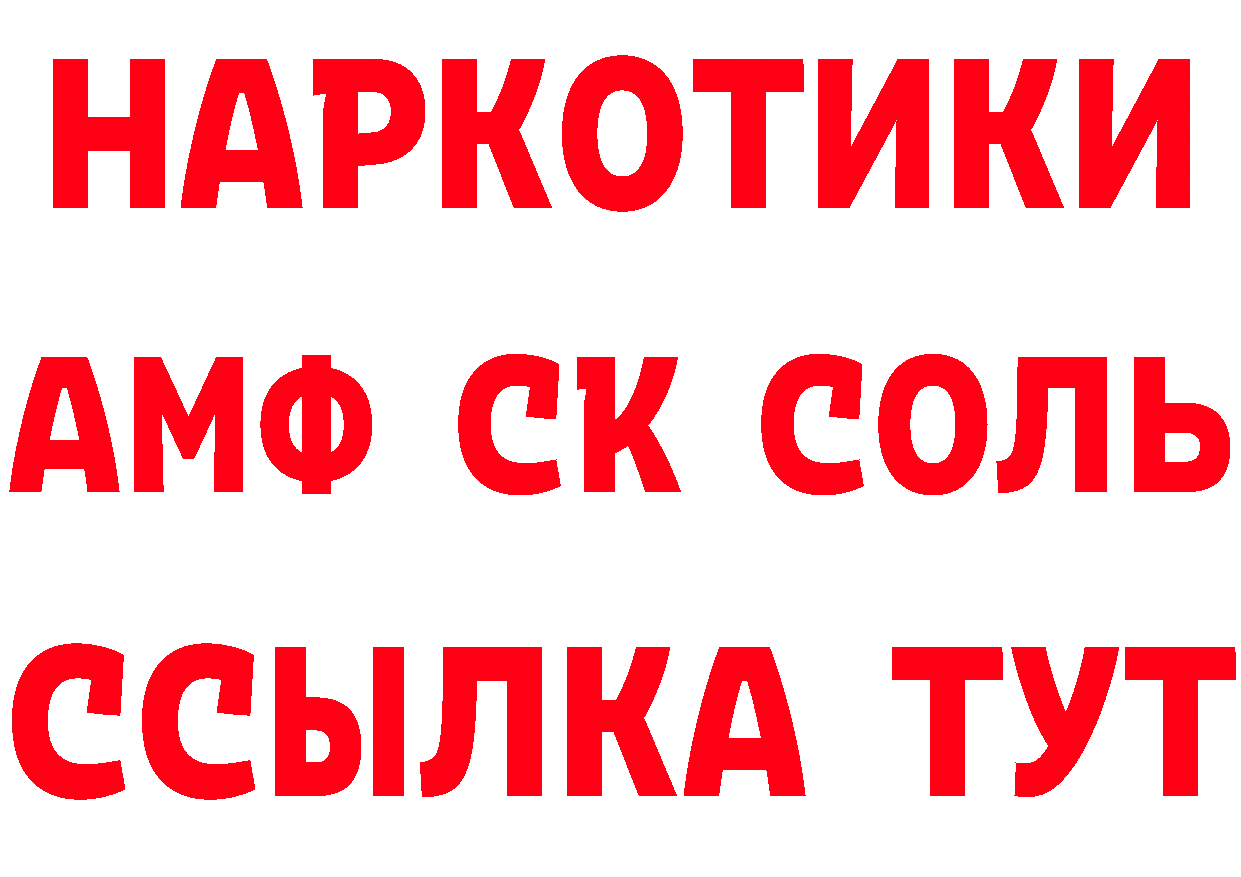 НАРКОТИКИ

АМФ СК СОЛЬ

ССЫЛКА ТУТ